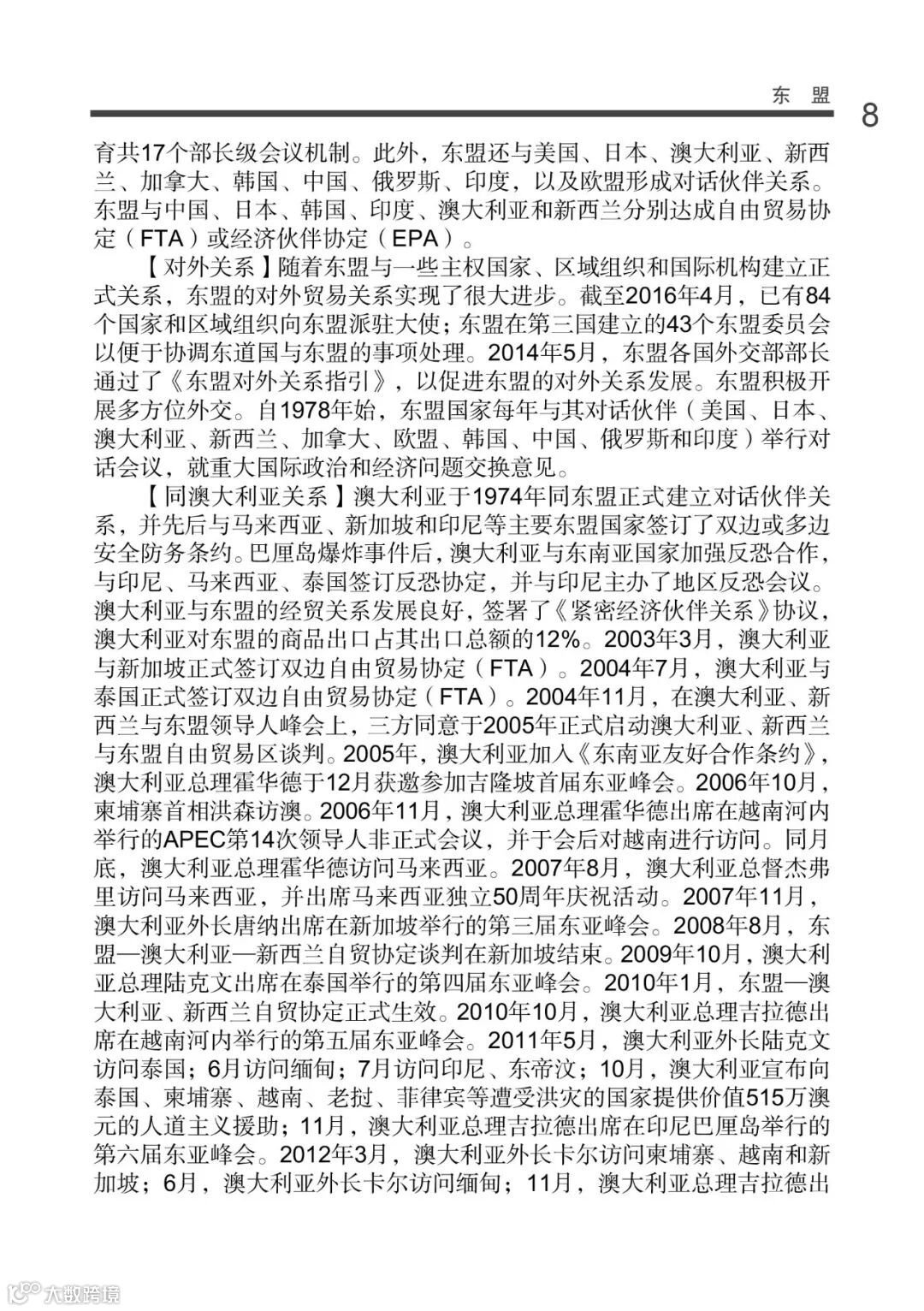 东 盟

8

育共17个部长级会议机制。此外，东盟还与美国、日本、澳大利亚、新西兰、加拿大、韩国、中国、俄罗斯、印度，以及欧盟形成对话伙伴关系。东盟与中国、日本、韩国、印度、澳大利亚和新西兰分别达成自由贸易协定（FTA）或经济伙伴协定（EPA）。

【对外关系】随着东盟与一些主权国家、区域组织和国际机构建立正式关系，东盟的对外贸易关系实现了很大进步。截至2016年4月，已有84个国家和区域组织向东盟派驻大使；东盟在第三国建立的43个东盟委员会以便于协调东道国与东盟的事项处理。2014年5月，东盟各国外交部部长通过了《东盟对外关系指引》，以促进东盟的对外关系发展。东盟积极开展多方位外交。自1978年始，东盟国家每年与其对话伙伴（美国、日本、澳大利亚、新西兰、加拿大、欧盟、韩国、中国、俄罗斯和印度）举行对话会议，就重大国际政治和经济问题交换意见。

【同澳大利亚关系】澳大利亚于1974年同东盟正式建立对话伙伴关系，并先后与马来西亚、新加坡和印尼等主要东盟国家签订了双边或多边安全防务条约。巴厘岛爆炸事件后，澳大利亚与东南亚国家加强反恐合作，与印尼、马来西亚、泰国签订反恐协定，并与印尼主办了地区反恐会议。澳大利亚与东盟的经贸关系发展良好，签署了《紧密经济伙伴关系》协议，澳大利亚对东盟的商品出口占其出口总额的12%。2003年3月，澳大利亚与新加坡正式签订双边自由贸易协定（FTA）。2004年7月，澳大利亚与泰国正式签订双边自由贸易协定（FTA）。2004年11月，在澳大利亚、新西兰与东盟领导人峰会上，三方同意于2005年正式启动澳大利亚、新西兰与东盟自由贸易区谈判。2005年，澳大利亚加入《东南亚友好合作条约》，澳大利亚总理霍华德于12月获邀参加吉隆坡首届东亚峰会。2006年10月，柬埔寨首相洪森访澳。2006年11月，澳大利亚总理霍华德出席在越南河内举行的APEC第14次领导人非正式会议，并于会后对越南进行访问。同月底，澳大利亚总理霍华德访问马来西亚。2007年8月，澳大利亚总督杰弗里访问马来西亚，并出席马来西亚独立50周年庆祝活动。2007年11月，澳大利亚外长唐纳出席在新加坡举行的第三届东亚峰会。2008年8月，东盟—澳大利亚—新西兰自贸协定谈判在新加坡结束。2009年10月，澳大利亚总理陆克文出席在泰国举行的第四届东亚峰会。2010年1月，东盟—澳大利亚、新西兰自贸协定正式生效。2010年10月，澳大利亚总理吉拉德出席在越南河内举行的第五届东亚峰会。2011年5月，澳大利亚外长陆克文访问泰国；6月访问缅甸；7月访问印尼、东帝汶；10月，澳大利亚宣布向泰国、柬埔寨、越南、老挝、菲律宾等遭受洪灾的国家提供价值515万澳元的人道主义援助；11月，澳大利亚总理吉拉德出席在印尼巴厘岛举行的第六届东亚峰会。2012年3月，澳大利亚外长卡尔访问柬埔寨、越南和新加坡；6月，澳大利亚外长卡尔访问缅甸；11月，澳大利亚总理吉拉德出

大数跨境